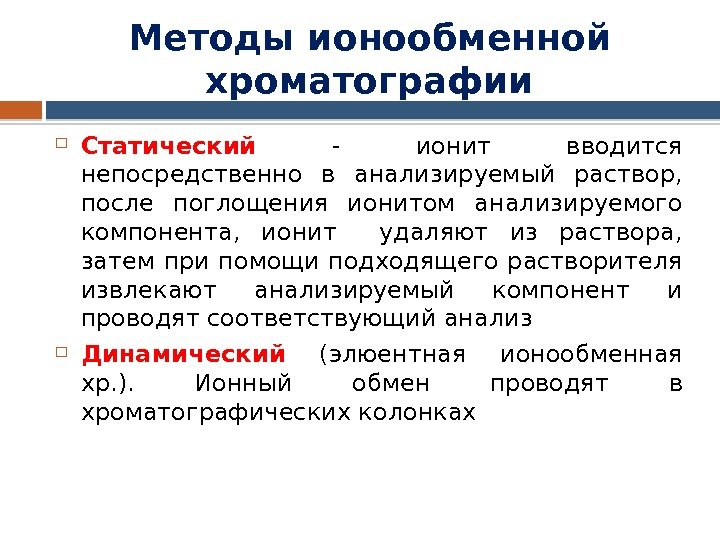 Методы ионообменной хроматографии

Статический - ионит вводится непосредственно в анализируемый раствор, после поглощения ионитом анализируемого компонента, ионит удаляют из раствора, затем при помощи подходящего растворителя извлекают анализируемый компонент и проводят соответствующий анализ

Динамический (элюентная ионообменная хр.). Ионный обмен проводят в хроматографических колонках